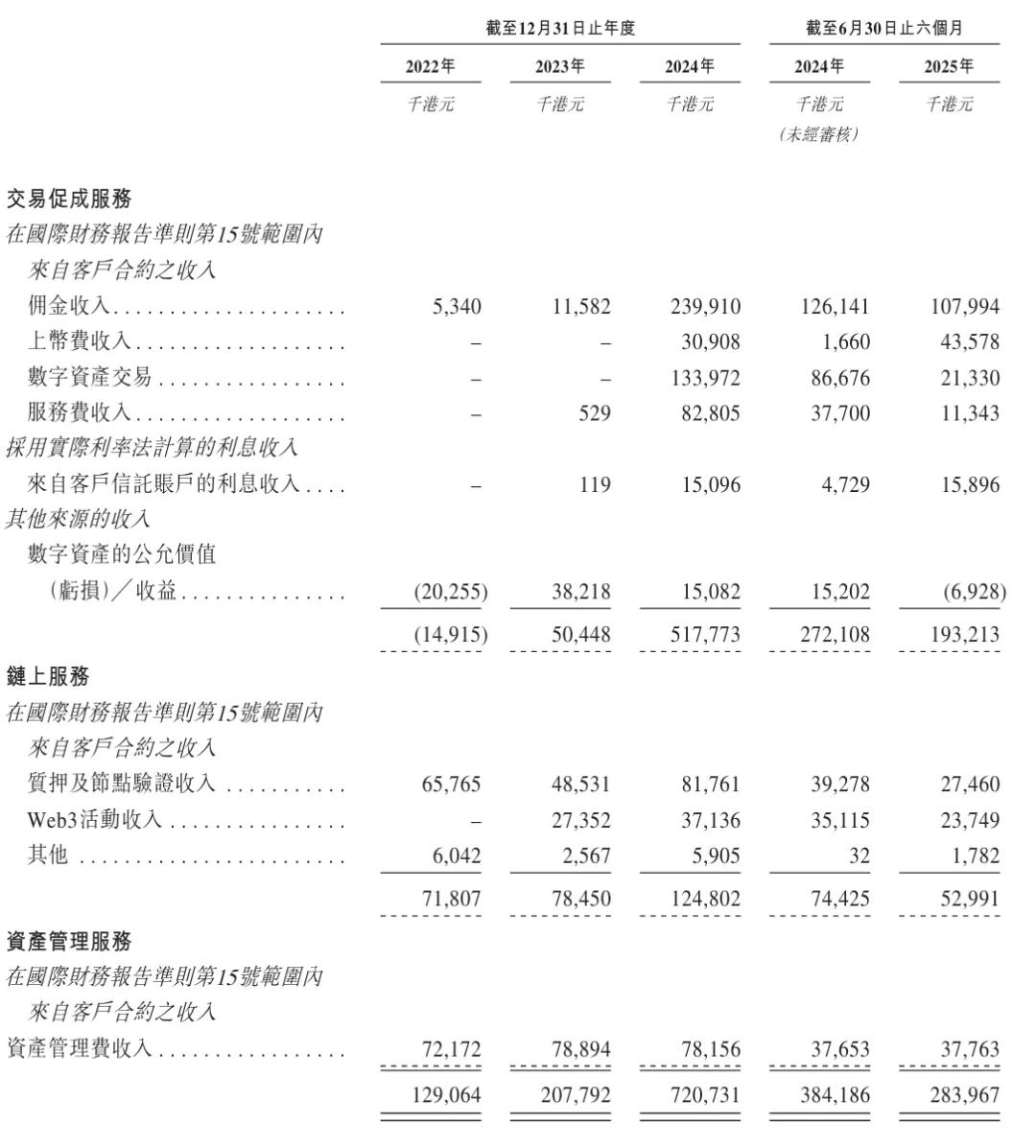 | | 截至12月31日止年度 | | | 截至6月30日止六個月 | |
|---|---|---|---|---|---|
| | 2022年 | 2023年 | 2024年 | 2024年 | 2025年 |
| | 千港元 | 千港元 | 千港元 | 千港元 (未經審核) | 千港元 |
| 交易促成服務 | | | | | |
| 在國際財務報告準則第15號範圍內來自客戶合約之收入 | | | | | |
| 佣金收入 | 5,340 | 11,582 | 239,910 | 126,141 | 107,994 |
| 上幣費收入 | – | – | 30,908 | 1,660 | 43,578 |
| 數字資產交易 | – | – | 133,972 | 86,676 | 21,330 |
| 服務費收入 | – | 529 | 82,805 | 37,700 | 11,343 |
| 採用實際利率法計算的利息收入 | | | | | |
| 來自客戶信託賬戶的利息收入 | – | 119 | 15,096 | 4,729 | 15,896 |
| 其他來源的收入 | | | | | |
| 數字資產的公允價值(虧損)/收益 | (20,255) | 38,218 | 15,082 | 15,202 | (6,928) |
| | (14,915) | 50,448 | 517,773 | 272,108 | 193,213 |
| 鏈上服務 | | | | | |
| 在國際財務報告準則第15號範圍內來自客戶合約之收入 | | | | | |
| 質押及節點驗證收入 | 65,765 | 48,531 | 81,761 | 39,278 | 27,460 |
| Web3活動收入 | – | 27,352 | 37,136 | 35,115 | 23,749 |
| 其他 | 6,042 | 2,567 | 5,905 | 32 | 1,782 |
| | 71,807 | 78,450 | 124,802 | 74,425 | 52,991 |
| 資產管理服務 | | | | | |
| 在國際財務報告準則第15號範圍內來自客戶合約之收入 | | | | | |
| 資產管理費收入 | 72,172 | 78,894 | 78,156 | 37,653 | 37,763 |
| | 129,064 | 207,792 | 720,731 | 384,186 | 283,967 |